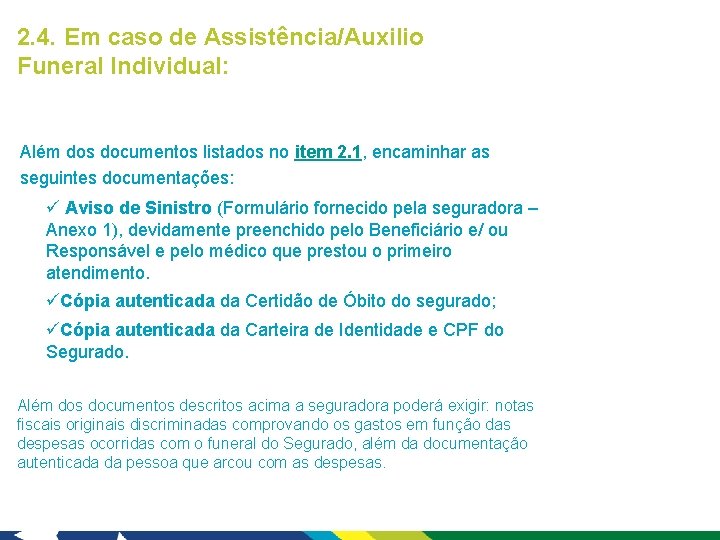 2.4. Em caso de Assistência/Auxilio Funeral Individual:

Além dos documentos listados no item 2.1, encaminhar as seguintes documentações:

✓ Aviso de Sinistro (Formulário fornecido pela seguradora – Anexo 1), devidamente preenchido pelo Beneficiário e/ ou Responsável e pelo médico que prestou o primeiro atendimento.

✓Cópia autenticada da Certidão de Óbito do segurado;

✓Cópia autenticada da Carteira de Identidade e CPF do Segurado.

Além dos documentos descritos acima a seguradora poderá exigir: notas fiscais originais discriminadas comprovando os gastos em função das despesas ocorridas com o funeral do Segurado, além da documentação autenticada da pessoa que arcou com as despesas.